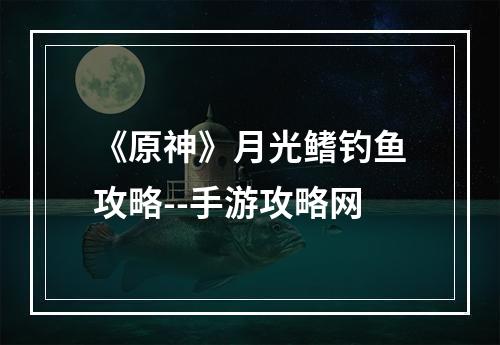 《原神》月光鳍钓鱼攻略--手游攻略网